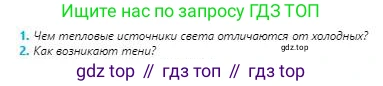 Ищите нас по запросу ГДЗ ТОП

1. Чем тепловые источники света отличаются от холодных?
2. Как возникают тени?

gdz.top

gdz top // гдз топ // гдз top